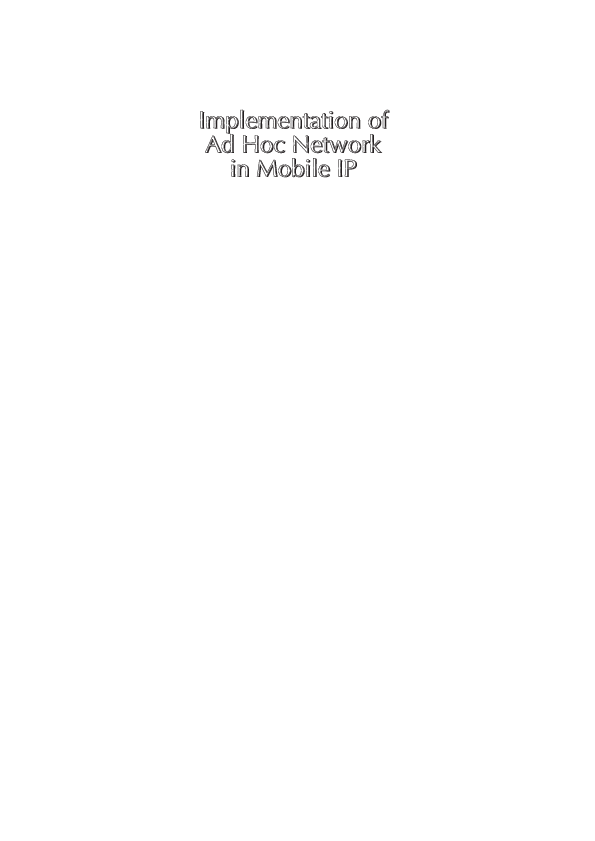 Implementation of Ad Hoc Network in Mobile IP